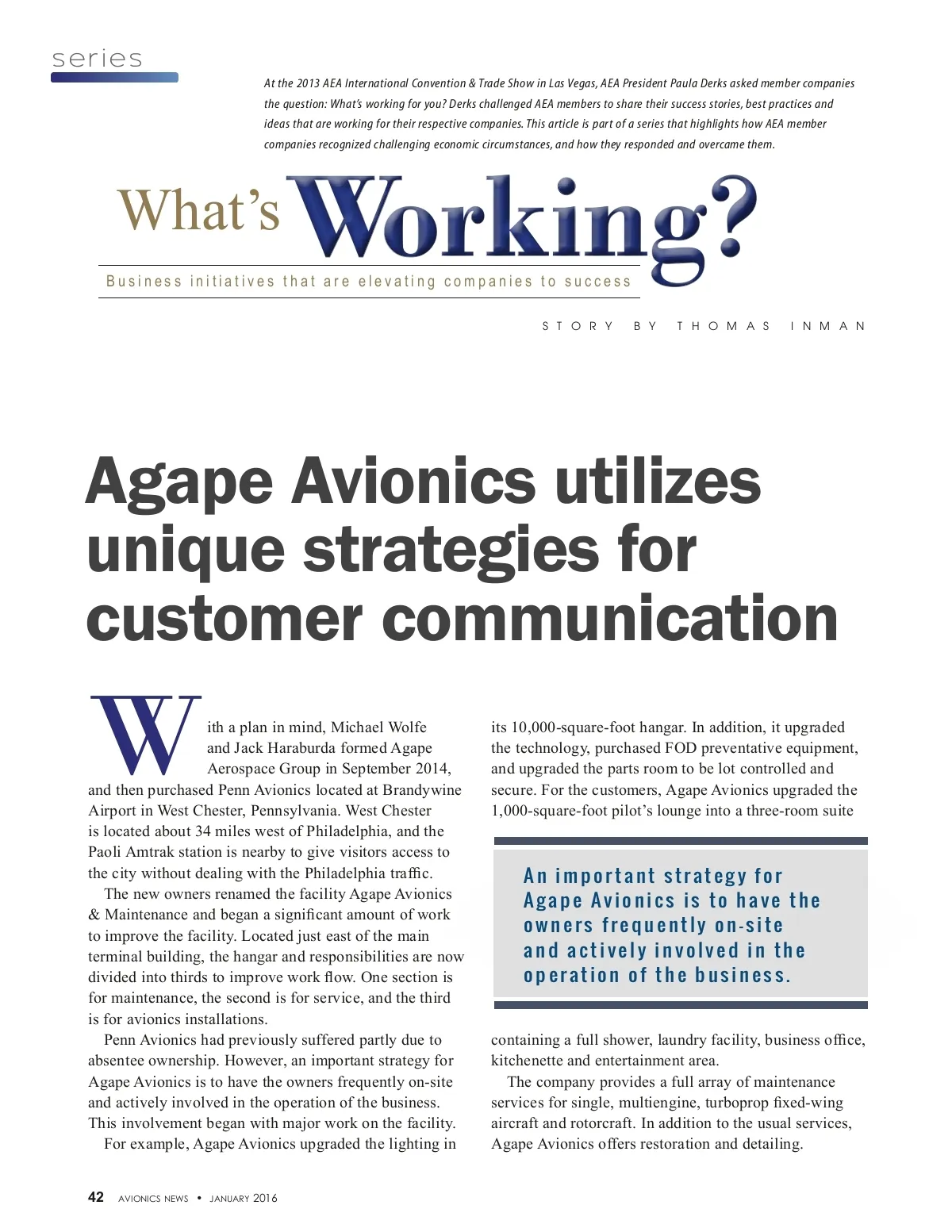 series

At the 2013 AEA International Convention & Trade Show in Las Vegas, AEA President Paula Derks asked member companies the question: What's working for you? Derks challenged AEA members to share their success stories, best practices and ideas that are working for their respective companies. This article is part of a series that highlights how AEA member companies recognized challenging economic circumstances, and how they responded and overcame them.

What's Working?

Business initiatives that are elevating companies to success

STORY BY THOMAS INMAN

Agape Avionics utilizes unique strategies for customer communication

With a plan in mind, Michael Wolfe and Jack Haraburda formed Agape Aerospace Group in September 2014, and then purchased Penn Avionics located at Brandywine Airport in West Chester, Pennsylvania. West Chester is located about 34 miles west of Philadelphia, and the Paoli Amtrak station is nearby to give visitors access to the city without dealing with the Philadelphia traffic.

The new owners renamed the facility Agape Avionics & Maintenance and began a significant amount of work to improve the facility. Located just east of the main terminal building, the hangar and responsibilities are now divided into thirds to improve work flow. One section is for maintenance, the second is for service, and the third is for avionics installations.

Penn Avionics had previously suffered partly due to absentee ownership. However, an important strategy for Agape Avionics is to have the owners frequently on-site and actively involved in the operation of the business. This involvement began with major work on the facility.

For example, Agape Avionics upgraded the lighting in its 10,000-square-foot hangar. In addition, it upgraded the technology, purchased FOD preventative equipment, and upgraded the parts room to be lot controlled and secure. For the customers, Agape Avionics upgraded the 1,000-square-foot pilot's lounge into a three-room suite

An important strategy for Agape Avionics is to have the owners frequently on-site and actively involved in the operation of the business.

containing a full shower, laundry facility, business office, kitchenette and entertainment area.

The company provides a full array of maintenance services for single, multiengine, turboprop fixed-wing aircraft and rotorcraft. In addition to the usual services, Agape Avionics offers restoration and detailing.

42 AVIONICS NEWS • JANUARY 2016